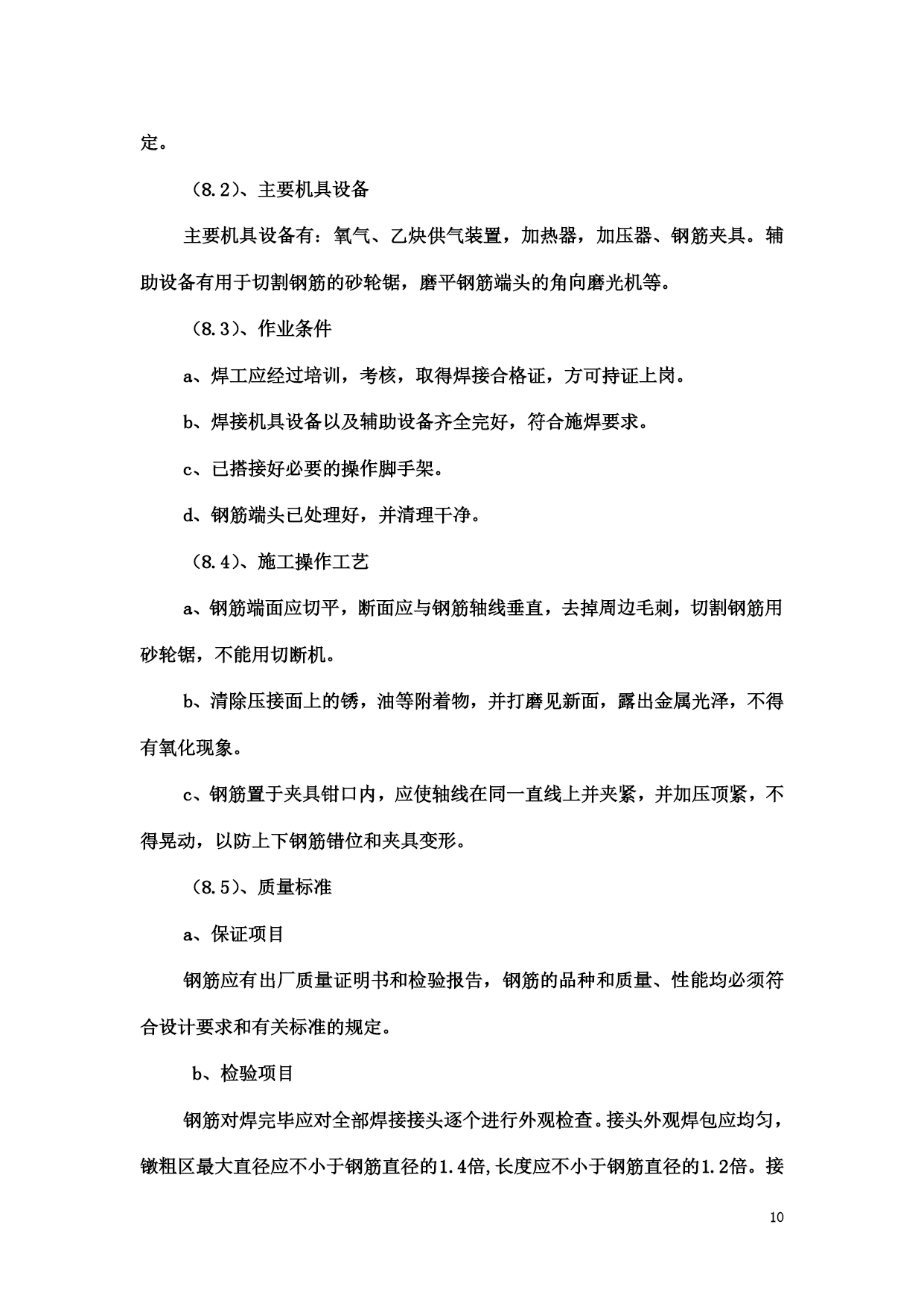 定。

（8.2）、主要机具设备

主要机具设备有：氧气、乙炔供气装置，加热器，加压器、钢筋夹具。辅助设备有用于切割钢筋的砂轮锯，磨平钢筋端头的角向磨光机等。

（8.3）、作业条件

a、焊工应经过培训，考核，取得焊接合格证，方可持证上岗。

b、焊接机具设备以及辅助设备齐全完好，符合施焊要求。

c、已搭接好必要的操作脚手架。

d、钢筋端头已处理好，并清理干净。

（8.4）、施工操作工艺

a、钢筋端面应切平，断面应与钢筋轴线垂直，去掉周边毛刺，切割钢筋用砂轮锯，不能用切断机。

b、清除压接面上的锈，油等附着物，并打磨见新面，露出金属光泽，不得有氧化现象。

c、钢筋置于夹具钳口内，应使轴线在同一直线上并夹紧，并加压顶紧，不得晃动，以防上下钢筋错位和夹具变形。

（8.5）、质量标准

a、保证项目

钢筋应有出厂质量证明书和检验报告，钢筋的品种和质量、性能均必须符合设计要求和有关标准的规定。

b、检验项目

钢筋对焊完毕应对全部焊接接头逐个进行外观检查。接头外观焊包应均匀，镦粗区最大直径应不小于钢筋直径的1.4倍,长度应不小于钢筋直径的1.2倍。接

10